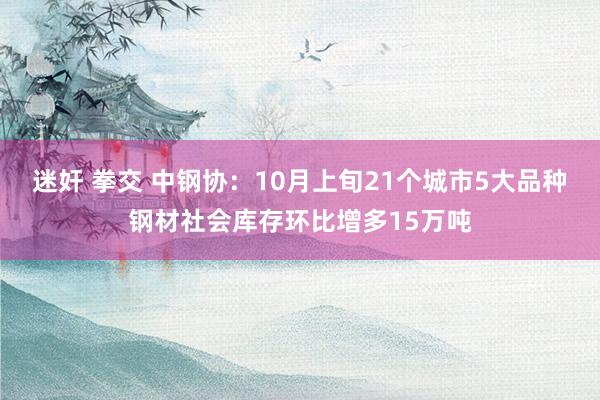 迷奸 拳交 中钢协：10月上旬21个城市5大品种钢材社会库存环比增多15万吨